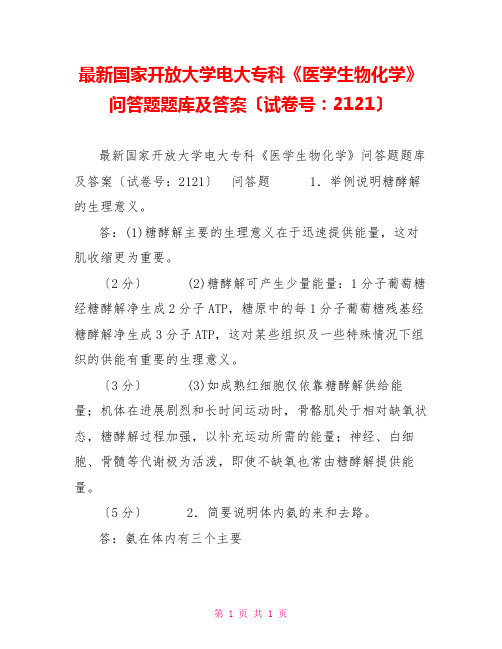 最新国家开放大学电大专科《医学生物化学》问答题题库及答案〔试卷号：2121〕

最新国家开放大学电大专科《医学生物化学》问答题题库及答案〔试卷号：2121〕　问答题　　1．举例说明糖酵解的生理意义。

答：(1)糖酵解主要的生理意义在于迅速提供能量，这对肌收缩更为重要。

〔2分〕　　(2)糖酵解可产生少量能量：1分子葡萄糖经糖酵解净生成2分子ATP，糖原中的每1分子葡萄糖残基经糖酵解净生成3分子ATP，这对某些组织及一些特殊情况下组织的供能有重要的生理意义。

〔3分〕　　(3)如成熟红细胞仅依靠糖酵解供给能量；机体在进展剧烈和长时间运动时，骨骼肌处于相对缺氧状态，糖酵解过程加强，以补充运动所需的能量；神经、白细胞、骨髓等代谢极为活泼，即使不缺氧也常由糖酵解提供能量。

〔5分〕　　2．简要说明体内氨的来和去路。

答：氨在体内有三个主要

第 1 页 共 1 页